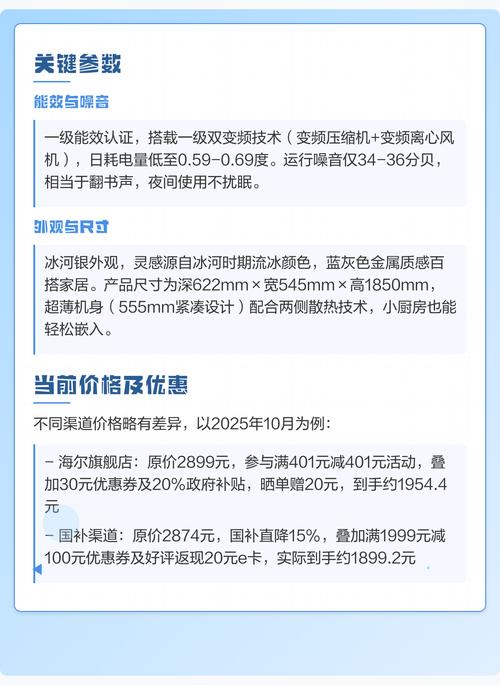 关键参数

能效与噪音

一级能效认证，搭载一级双变频技术（变频压缩机+变频离心风机），日耗电量低至0.59-0.69度。运行噪音仅34-36分贝，相当于翻书声，夜间使用不扰眠。

外观与尺寸

冰河银外观，灵感源自冰河时期流冰颜色，蓝灰色金属质感百搭家居。产品尺寸为深622mm×宽545mm×高1850mm，超薄机身（555mm紧凑设计）配合两侧散热技术，小厨房也能轻松嵌入。

当前价格及优惠

不同渠道价格略有差异，以2025年10月为例：

- 海尔旗舰店：原价2899元，参与满401元减401元活动，叠加30元优惠券及20%政府补贴，晒单赠20元，到手约1954.4元

- 国补渠道：原价2874元，国补直降15%，叠加满1999元减100元优惠券及好评返现20元e卡，实际到手约1899.2元